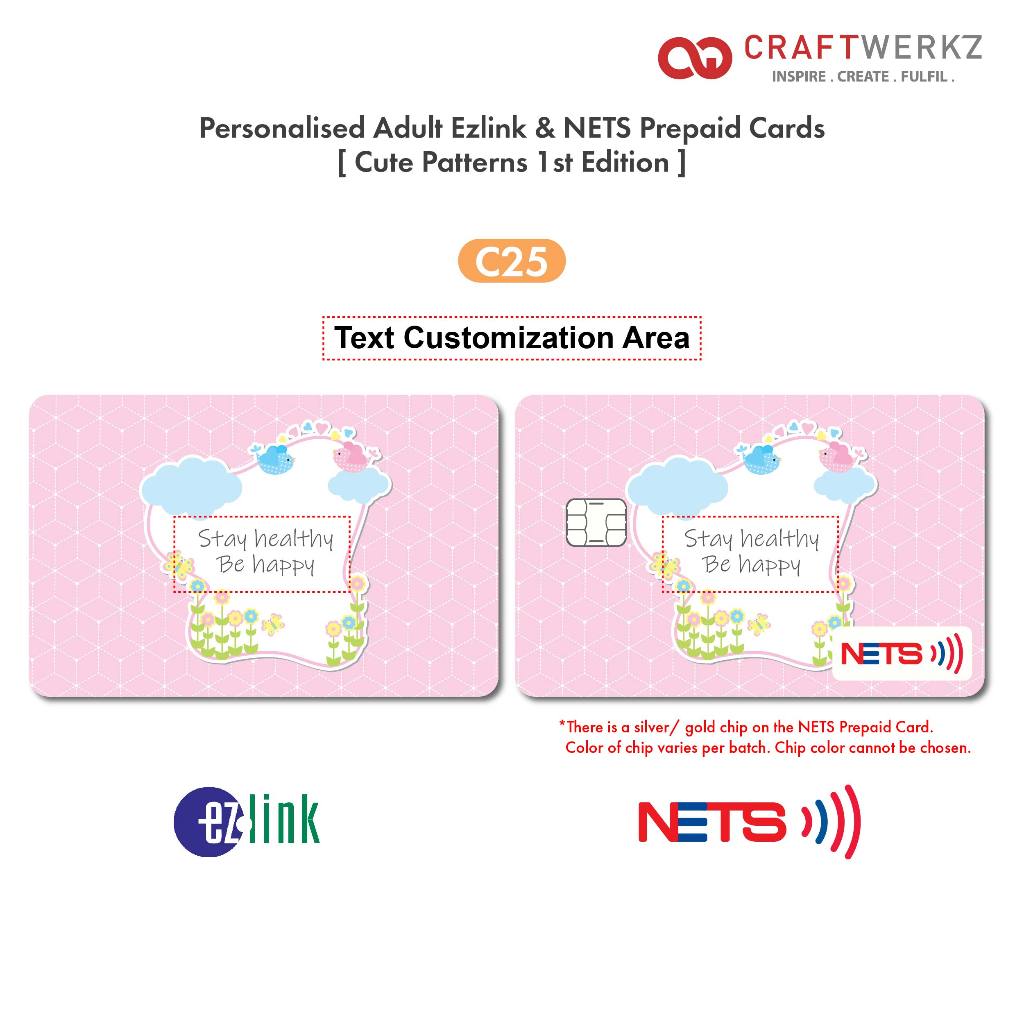 CRAFTWERKZ
INSPIRE . CREATE . FULFIL .

Personalised Adult Ezlink & NETS Prepaid Cards
[ Cute Patterns 1st Edition ]

C25

Text Customization Area

Stay healthy
Be happy

Stay healthy
Be happy

NETS

*There is a silver/ gold chip on the NETS Prepaid Card.
Color of chip varies per batch. Chip color cannot be chosen.

ezlink

NETS